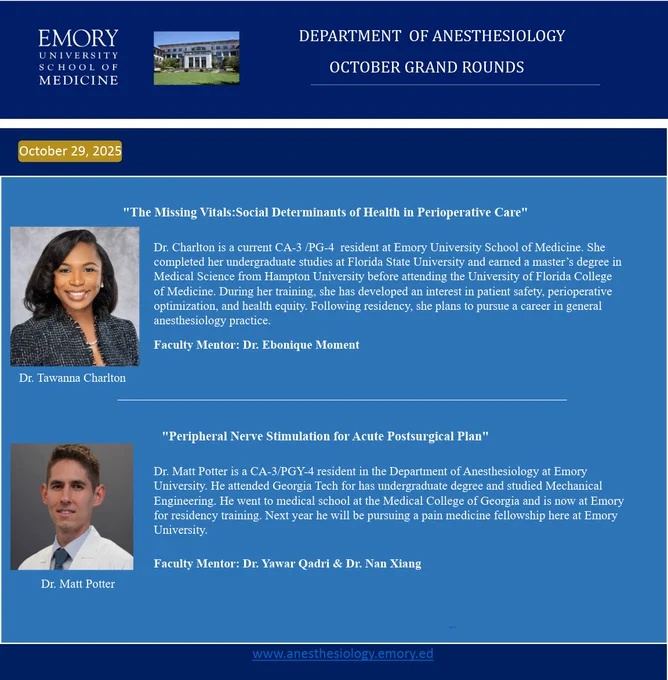 EMORY UNIVERSITY SCHOOL OF MEDICINE

DEPARTMENT OF ANESTHESIOLOGY

OCTOBER GRAND ROUNDS

October 29, 2025

"The Missing Vitals:Social Determinants of Health in Perioperative Care"

Dr. Charlton is a current CA-3 /PG-4 resident at Emory University School of Medicine. She completed her undergraduate studies at Florida State University and earned a master's degree in Medical Science from Hampton University before attending the University of Florida College of Medicine. During her training, she has developed an interest in patient safety, perioperative optimization, and health equity. Following residency, she plans to pursue a career in general anesthesiology practice.

Faculty Mentor: Dr. Ebonique Moment

Dr. Tawanna Charlton

"Peripheral Nerve Stimulation for Acute Postsurgical Plan"

Dr. Matt Potter is a CA-3/PGY-4 resident in the Department of Anesthesiology at Emory University. He attended Georgia Tech for has undergraduate degree and studied Mechanical Engineering. He went to medical school at the Medical College of Georgia and is now at Emory for residency training. Next year he will be pursuing a pain medicine fellowship here at Emory University.

Faculty Mentor: Dr. Yawar Qadri & Dr. Nan Xiang

Dr. Matt Potter

www.anesthesiology.emory.ed